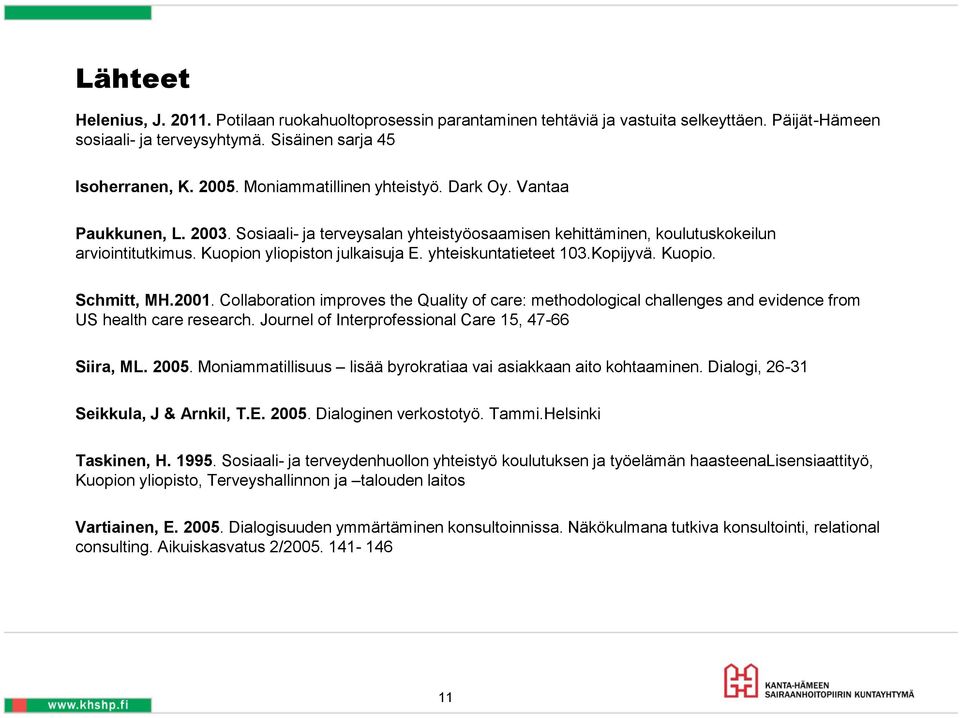 Lähteet

Helenius, J. 2011. Potilaan ruokahuoltoprosessin parantaminen tehtäviä ja vastuita selkeyttäen. Päijät-Hämeen sosiaali- ja terveysyhtymä. Sisäinen sarja 45

Isoherranen, K. 2005. Moniammatillinen yhteistyö. Dark Oy. Vantaa

Paukkunen, L. 2003. Sosiaali- ja terveysalan yhteistyöosaamisen kehittäminen, koulutuskokeilun arviointitutkimus. Kuopion yliopiston julkaisuja E. yhteiskuntatieteet 103.Kopijyvä. Kuopio.

Schmitt, MH.2001. Collaboration improves the Quality of care: methodological challenges and evidence from US health care research. Journel of Interprofessional Care 15, 47-66

Siira, ML. 2005. Moniammatillisuus – lisää byrokratiaa vai asiakkaan aito kohtaaminen. Dialogi, 26-31

Seikkula, J & Arnkil, T.E. 2005. Dialoginen verkostotyö. Tammi.Helsinki

Taskinen, H. 1995. Sosiaali- ja terveydenhuollon yhteistyö koulutuksen ja työelämän haasteenaLisensiaattityö, Kuopion yliopisto, Terveyshallinnon ja –talouden laitos

Vartiainen, E. 2005. Dialogisuuden ymmärtäminen konsultoinnissa. Näkökulmana tutkiva konsultointi, relational consulting. Aikuiskasvatus 2/2005. 141- 146

www.khshp.fi

11

KANTA-HÄMEEN SAIRAANHOITOPIIRIN KUNTAYHTYMÄ